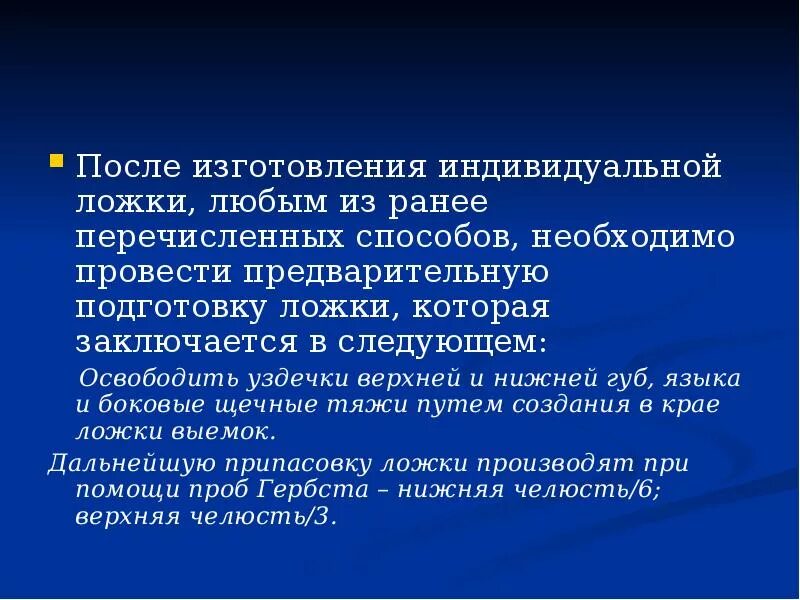 • После изготовления индивидуальной ложки, любым из ранее перечисленных способов, необходимо провести предварительную подготовку ложки, которая заключается в следующем:

Освободить уздечки верхней и нижней губ, языка и боковые щечные тяжи путем создания в крае ложки выемок.

Дальнейшую припасовку ложки производят при помощи проб Гербста – нижняя челюсть/6; верхняя челюсть/3.